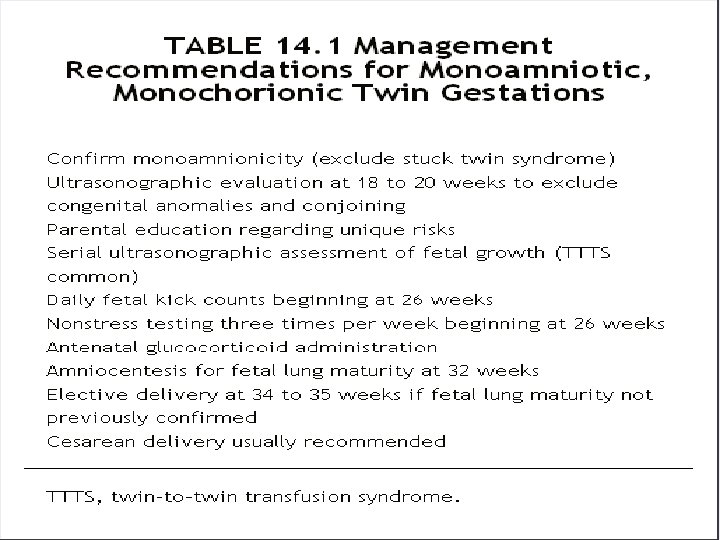 TABLE 14.1 Management Recommendations for Monoamniotic, Monochorionic Twin Gestations

Confirm monoamnionicity (exclude stuck twin syndrome)
Ultrasonographic evaluation at 18 to 20 weeks to exclude congenital anomalies and conjoining
Parental education regarding unique risks
Serial ultrasonographic assessment of fetal growth (TTTS common)
Daily fetal kick counts beginning at 26 weeks
Nonstress testing three times per week beginning at 26 weeks
Antenatal glucocorticoid administration
Amniocentesis for fetal lung maturity at 32 weeks
Elective delivery at 34 to 35 weeks if fetal lung maturity not previously confirmed
Cesarean delivery usually recommended

TTTS, twin-to-twin transfusion syndrome.